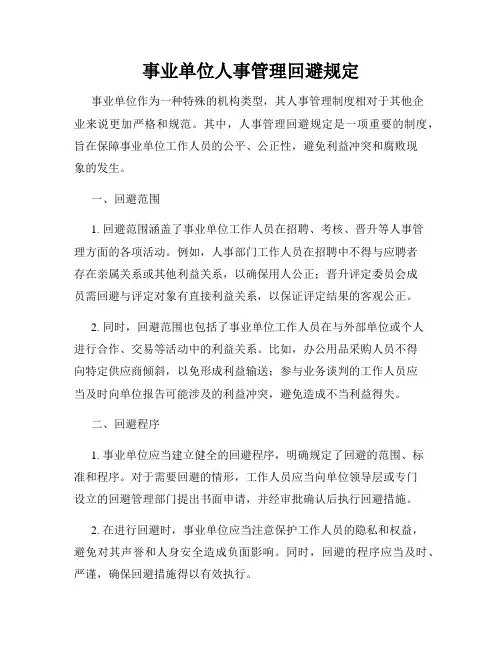 事业单位人事管理回避规定

事业单位作为一种特殊的机构类型，其人事管理制度相对于其他企业来说更加严格和规范。其中，人事管理回避规定是一项重要的制度，旨在保障事业单位工作人员的公平、公正性，避免利益冲突和腐败现象的发生。

一、回避范围

1. 回避范围涵盖了事业单位工作人员在招聘、考核、晋升等人事管理方面的各项活动。例如，人事部门工作人员在招聘中不得与应聘者存在亲属关系或其他利益关系，以确保用人公正；晋升评定委员会成员需回避与评定对象有直接利益关系，以保证评定结果的客观公正。

2. 同时，回避范围也包括了事业单位工作人员在与外部单位或个人进行合作、交易等活动中的利益关系。比如，办公用品采购人员不得向特定供应商倾斜，以免形成利益输送；参与业务谈判的工作人员应当及时向单位报告可能涉及的利益冲突，避免造成不当利益得失。

二、回避程序

1. 事业单位应当建立健全的回避程序，明确规定了回避的范围、标准和程序。对于需要回避的情形，工作人员应当向单位领导层或专门设立的回避管理部门提出书面申请，并经审批确认后执行回避措施。

2. 在进行回避时，事业单位应当注意保护工作人员的隐私和权益，避免对其声誉和人身安全造成负面影响。同时，回避的程序应当及时、严谨，确保回避措施得以有效执行。